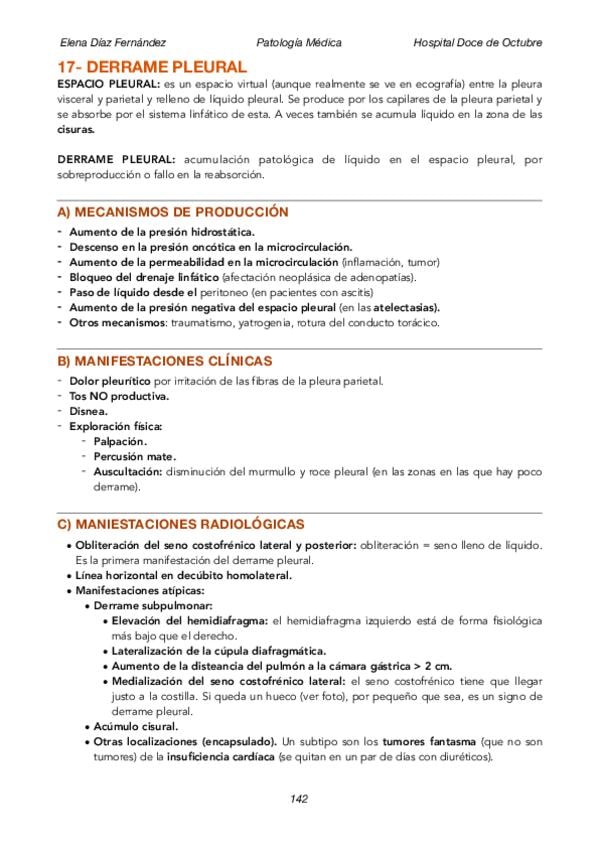 Elena Díaz Fernández Patología Médica Hospital Doce de Octubre

17- DERRAME PLEURAL

ESPACIO PLEURAL: es un espacio virtual (aunque realmente se ve en ecografía) entre la pleura visceral y parietal y relleno de líquido pleural. Se produce por los capilares de la pleura parietal y se absorbe por el sistema linfático de esta. A veces también se acumula líquido en la zona de las cisuras.

DERRAME PLEURAL: acumulación patológica de líquido en el espacio pleural, por sobreproducción o fallo en la reabsorción.

A) MECANISMOS DE PRODUCCIÓN

- Aumento de la presión hidrostática.
- Descenso en la presión oncótica en la microcirculación.
- Aumento de la permeabilidad en la microcirculación (inflamación, tumor)
- Bloqueo del drenaje linfático (afectación neoplásica de adenopatías).
- Paso de líquido desde el peritoneo (en pacientes con ascitis)
- Aumento de la presión negativa del espacio pleural (en las atelectasias).
- Otros mecanismos: traumatismo, yatrogenia, rotura del conducto torácico.

B) MANIFESTACIONES CLÍNICAS

- Dolor pleurítico por irritación de las fibras de la pleura parietal.
- Tos NO productiva.
- Disnea.
- Exploración física:
  - Palpación.
  - Percusión mate.
  - Auscultación: disminución del murmullo y roce pleural (en las zonas en las que hay poco derrame).

C) MANIESTACIONES RADIOLÓGICAS

• Obliteración del seno costofrénico lateral y posterior: obliteración = seno lleno de líquido. Es la primera manifestación del derrame pleural.
• Línea horizontal en decúbito homolateral.
• Manifestaciones atípicas:
  • Derrame subpulmonar:
    • Elevación del hemidiafragma: el hemidiafragma izquierdo está de forma fisiológica más bajo que el derecho.
    • Lateralización de la cúpula diafragmática.
    • Aumento de la disteancia del pulmón a la cámara gástrica > 2 cm.
    • Medialización del seno costofrénico lateral: el seno costofrénico tiene que llegar justo a la costilla. Si queda un hueco (ver foto), por pequeño que sea, es un signo de derrame pleural.
  • Acúmulo cisural.
  • Otras localizaciones (encapsulado). Un subtipo son los tumores fantasma (que no son tumores) de la insuficiencia cardíaca (se quitan en un par de días con diuréticos).

142